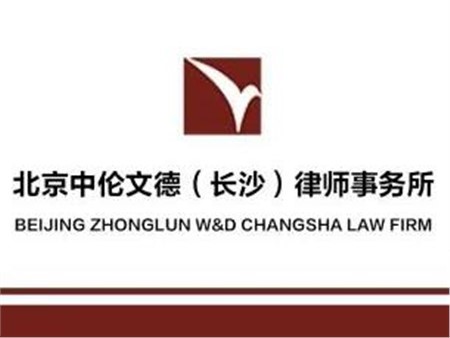 北京中伦文德（长沙）律师事务所
BEIJING ZHONGLUN W&D CHANGSHA LAW FIRM